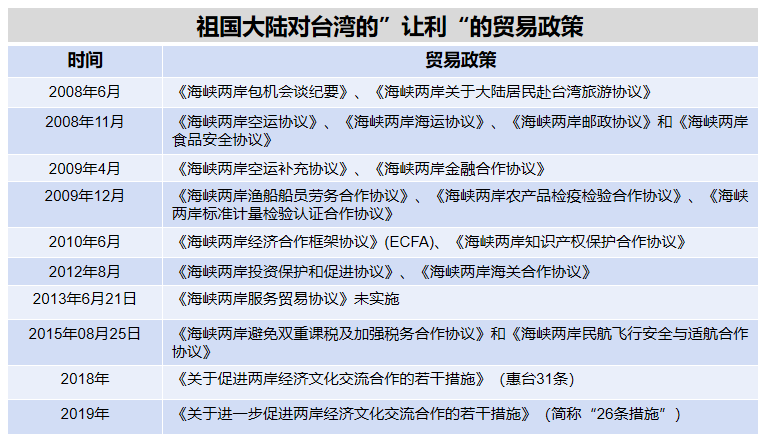 祖国大陆对台湾的”让利“的贸易政策

| 时间 | 贸易政策 |
|---|---|
| 2008年6月 | 《海峡两岸包机会谈纪要》、《海峡两岸关于大陆居民赴台湾旅游协议》 |
| 2008年11月 | 《海峡两岸空运协议》、《海峡两岸海运协议》、《海峡两岸邮政协议》和《海峡两岸食品安全协议》 |
| 2009年4月 | 《海峡两岸空运补充协议》、《海峡两岸金融合作协议》 |
| 2009年12月 | 《海峡两岸渔船船员劳务合作协议》、《海峡两岸农产品检疫检验合作协议》、《海峡两岸标准计量检验认证合作协议》 |
| 2010年6月 | 《海峡两岸经济合作框架协议》(ECFA)、《海峡两岸知识产权保护合作协议》 |
| 2012年8月 | 《海峡两岸投资保护和促进协议》、《海峡两岸海关合作协议》 |
| 2013年6月21日 | 《海峡两岸服务贸易协议》未实施 |
| 2015年08月25日 | 《海峡两岸避免双重课税及加强税务合作协议》和《海峡两岸民航飞行安全与适航合作协议》 |
| 2018年 | 《关于促进两岸经济文化交流合作的若干措施》（惠台31条） |
| 2019年 | 《关于进一步促进两岸经济文化交流合作的若干措施》（简称“26条措施”） |